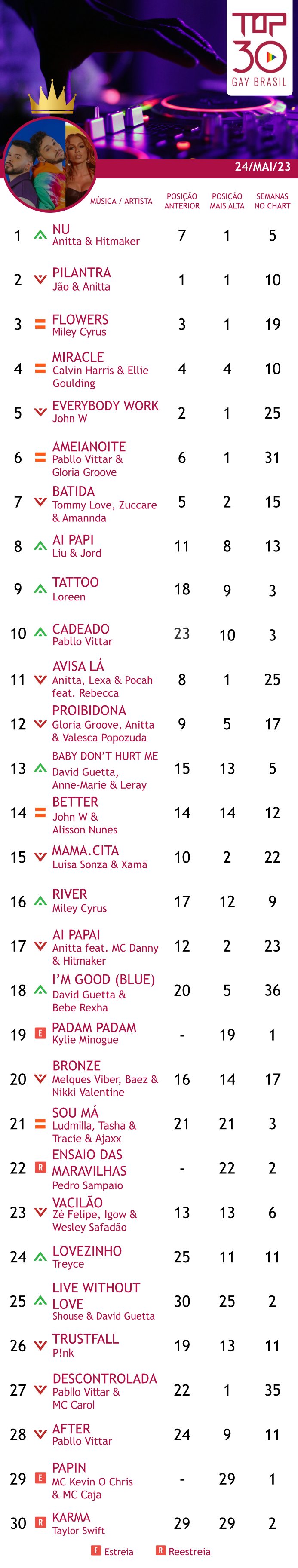 TOP 30 GAY BRASIL

24/MAI/23

| | | MÚSICA / ARTISTA | POSIÇÃO ANTERIOR | POSIÇÃO MAIS ALTA | SEMANAS NO CHART |
|---|---|---|---|---|---|
| 1 | | NU Anitta & Hitmaker | 7 | 1 | 5 |
| 2 | | PILANTRA Jão & Anitta | 1 | 1 | 10 |
| 3 | = | FLOWERS Miley Cyrus | 3 | 1 | 19 |
| 4 | = | MIRACLE Calvin Harris & Ellie Goulding | 4 | 4 | 10 |
| 5 | | EVERYBODY WORK John W | 2 | 1 | 25 |
| 6 | = | AMEIANOITE Pabllo Vittar & Gloria Groove | 6 | 1 | 31 |
| 7 | | BATIDA Tommy Love, Zuccare & Amannda | 5 | 2 | 15 |
| 8 | | AI PAPI Liu & Jord | 11 | 8 | 13 |
| 9 | | TATTOO Loreen | 18 | 9 | 3 |
| 10 | | CADEADO Pabllo Vittar | 23 | 10 | 3 |
| 11 | | AVISA LÁ Anitta, Lexa & Pocah feat. Rebecca | 8 | 1 | 25 |
| 12 | | PROIBIDONA Gloria Groove, Anitta & Valesca Popozuda | 9 | 5 | 17 |
| 13 | | BABY DON'T HURT ME David Guetta, Anne-Marie & Leray | 15 | 13 | 5 |
| 14 | = | BETTER John W & Alisson Nunes | 14 | 14 | 12 |
| 15 | | MAMA.CITA Luísa Sonza & Xamã | 10 | 2 | 22 |
| 16 | | RIVER Miley Cyrus | 17 | 12 | 9 |
| 17 | | AI PAPAI Anitta feat. MC Danny & Hitmaker | 12 | 2 | 23 |
| 18 | | I'M GOOD (BLUE) David Guetta & Bebe Rexha | 20 | 5 | 36 |
| 19 | E | PADAM PADAM Kylie Minogue | - | 19 | 1 |
| 20 | | BRONZE Melques Viber, Baez & Nikki Valentine | 16 | 14 | 17 |
| 21 | = | SOU MÁ Ludmilla, Tasha & Tracie & Ajaxx | 21 | 21 | 3 |
| 22 | R | ENSAIO DAS MARAVILHAS Pedro Sampaio | - | 22 | 2 |
| 23 | | VACILÃO Zé Felipe, Igow & Wesley Safadão | 13 | 13 | 6 |
| 24 | | LOVEZINHO Treyce | 25 | 11 | 11 |
| 25 | | LIVE WITHOUT LOVE Shouse & David Guetta | 30 | 25 | 2 |
| 26 | | TRUSTFALL P!nk | 19 | 13 | 11 |
| 27 | | DESCONTROLADA Pabllo Vittar & MC Carol | 22 | 1 | 35 |
| 28 | | AFTER Pabllo Vittar | 24 | 9 | 11 |
| 29 | E | PAPIN MC Kevin O Chris & MC Caja | - | 29 | 1 |
| 30 | R | KARMA Taylor Swift | 29 | 29 | 2 |

E Estreia R Reestreia